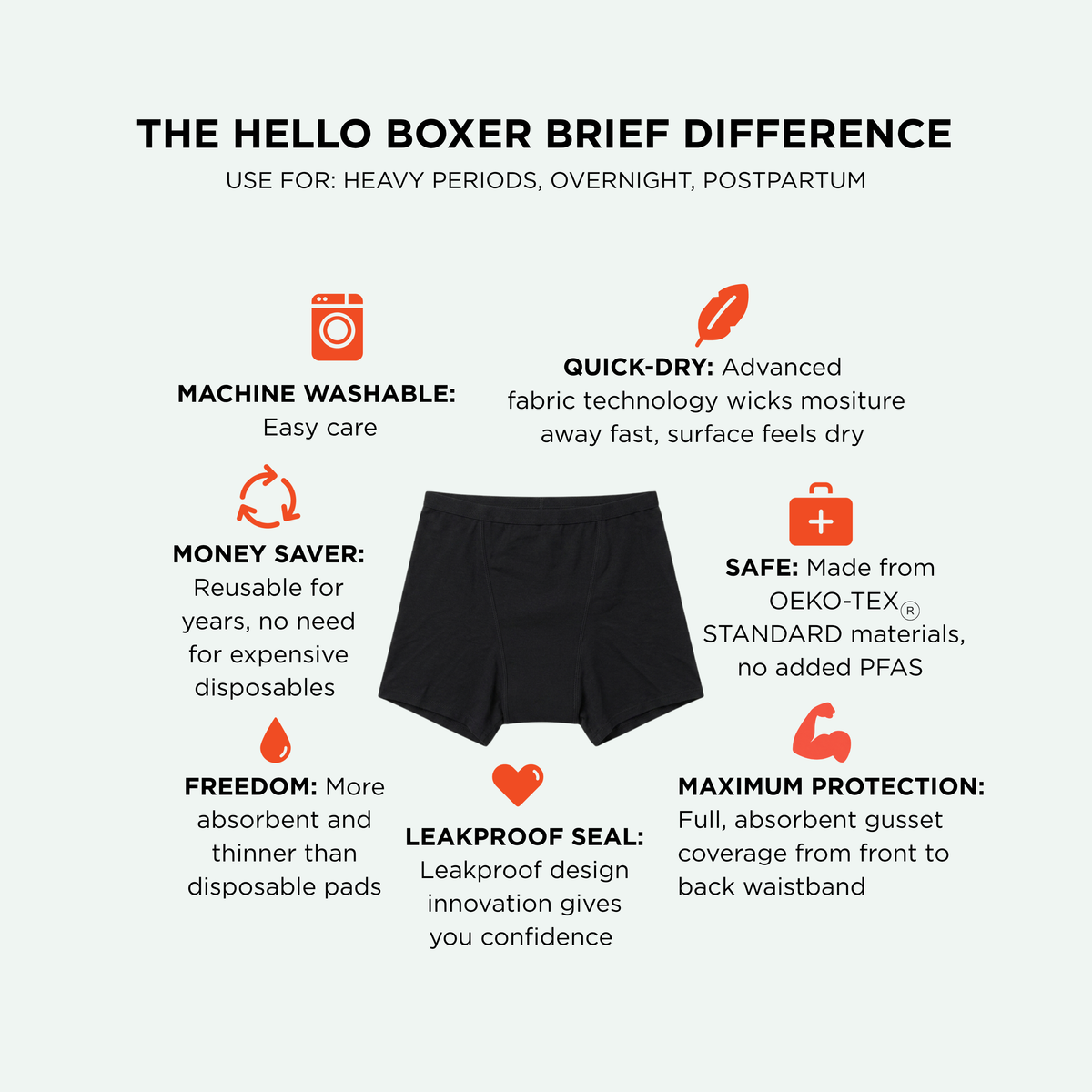 THE HELLO BOXER BRIEF DIFFERENCE
USE FOR: HEAVY PERIODS, OVERNIGHT, POSTPARTUM

MACHINE WASHABLE: Easy care

QUICK-DRY: Advanced fabric technology wicks mositure away fast, surface feels dry

MONEY SAVER: Reusable for years, no need for expensive disposables

SAFE: Made from OEKO-TEX® STANDARD materials, no added PFAS

FREEDOM: More absorbent and thinner than disposable pads

LEAKPROOF SEAL: Leakproof design innovation gives you confidence

MAXIMUM PROTECTION: Full, absorbent gusset coverage from front to back waistband